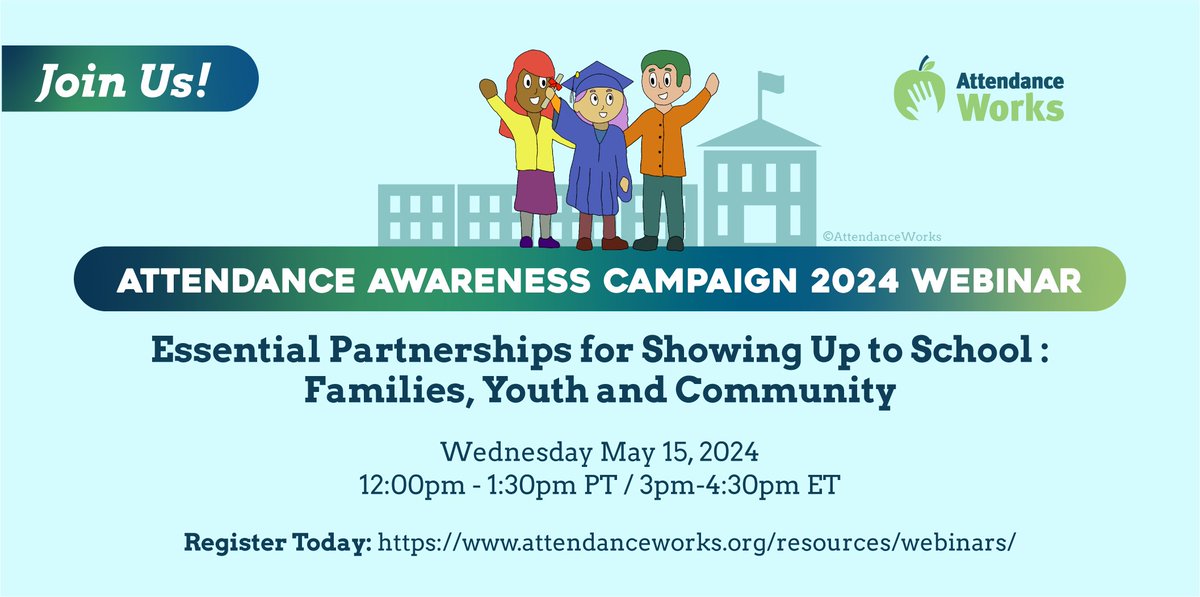 Join Us!

Attendance Works

©AttendanceWorks

ATTENDANCE AWARENESS CAMPAIGN 2024 WEBINAR

Essential Partnerships for Showing Up to School : Families, Youth and Community

Wednesday May 15, 2024
12:00pm - 1:30pm PT / 3pm-4:30pm ET

Register Today: https://www.attendanceworks.org/resources/webinars/